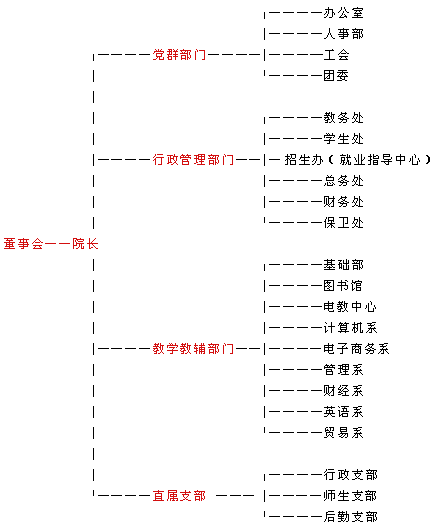 董事会——院长

党群部门
办公室
人事部
工会
团委

行政管理部门
教务处
学生处
招生办（就业指导中心）
总务处
财务处
保卫处

教学教辅部门
基础部
图书馆
电教中心
计算机系
电子商务系
管理系
财经系
英语系
贸易系

直属支部
行政支部
师生支部
后勤支部